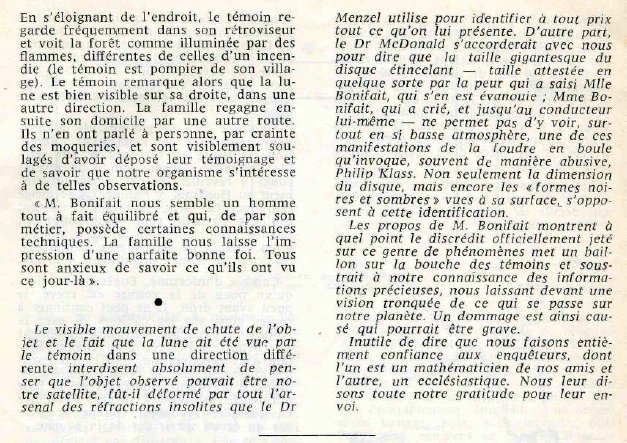 En s'éloignant de l'endroit, le témoin regarde fréquemment dans son rétroviseur et voit la forêt comme illuminée par des flammes, différentes de celles d'un incendie (le témoin est pompier de son village). Le témoin remarque alors que la lune est bien visible sur sa droite, dans une autre direction. La famille regagne ensuite son domicile par une autre route. Ils n'en ont parlé à personne, par crainte des moqueries, et sont visiblement soulagés d'avoir déposé leur témoignage et de savoir que notre organisme s'intéresse à de telles observations.

« M. Bonifait nous semble un homme tout à fait équilibré et qui, de par son métier, possède certaines connaissances techniques. La famille nous laisse l'impression d'une parfaite bonne foi. Tous sont anxieux de savoir ce qu'ils ont vu ce jour-là ».

Le visible mouvement de chute de l'objet et le fait que la lune ait été vue par le témoin dans une direction différente interdisent absolument de penser que l'objet observé pouvait être notre satellite, fût-il déformé par tout l'arsenal des réfractions insolites que le Dr Menzel utilise pour identifier à tout prix tout ce qu'on lui présente. D'autre part, le Dr McDonald s'accorderait avec nous pour dire que la taille gigantesque du disque étincelant — taille attestée en quelque sorte par la peur qui a saisi Mlle Bonifait, qui s'en est évanouie ; Mme Bonifait, qui a crié, et jusqu'au conducteur lui-même — ne permet pas d'y voir, surtout en si basse atmosphère, une de ces manifestations de la foudre en boule qu'invoque, souvent de manière abusive, Philip Klass. Non seulement la dimension du disque, mais encore les « formes noires et sombres » vues à sa surface, s'opposent à cette identification.

Les propos de M. Bonifait montrent à quel point le discrédit officiellement jeté sur ce genre de phénomènes met un baillon sur la bouche des témoins et soustrait à notre connaissance des informations précieuses, nous laissant devant une vision tronquée de ce qui se passe sur notre planète. Un dommage est ainsi causé qui pourrait être grave.

Inutile de dire que nous faisons entièrement confiance aux enquêteurs, dont l'un est un mathématicien de nos amis et l'autre, un ecclésiastique. Nous leur disons toute notre gratitude pour leur envoi.